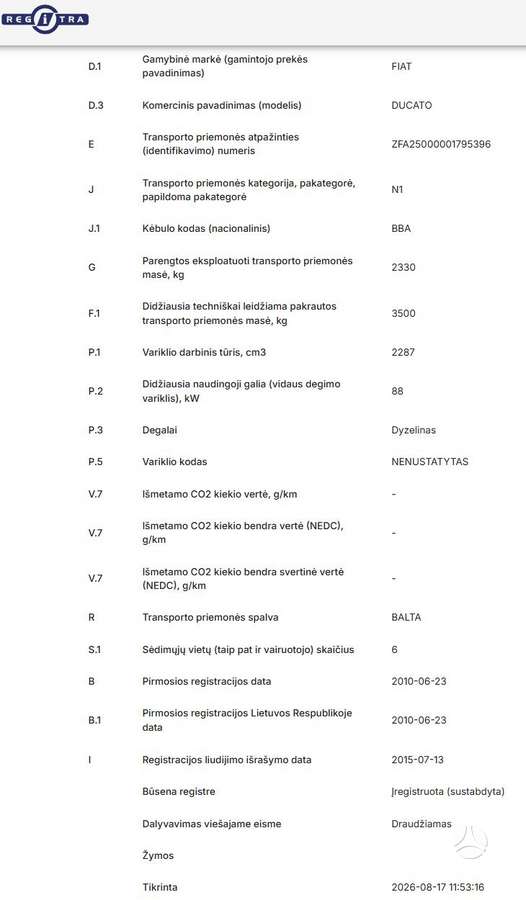 REGITRA

| | | |
|---|---|---|
| D.1 | Gamybinė markė (gamintojo prekės pavadinimas) | FIAT |
| D.3 | Komercinis pavadinimas (modelis) | DUCATO |
| E | Transporto priemonės atpažinties (identifikavimo) numeris | ZFA25000001795396 |
| J | Transporto priemonės kategorija, pakategorė, papildoma pakategorė | N1 |
| J.1 | Kėbulo kodas (nacionalinis) | BBA |
| G | Parengtos eksploatuoti transporto priemonės masė, kg | 2330 |
| F.1 | Didžiausia techniškai leidžiama pakrautos transporto priemonės masė, kg | 3500 |
| P.1 | Variklio darbinis tūris, cm3 | 2287 |
| P.2 | Didžiausia naudingoji galia (vidaus degimo variklis), kW | 88 |
| P.3 | Degalai | Dyzelinas |
| P.5 | Variklio kodas | NENUSTATYTAS |
| V.7 | Išmetamo CO2 kiekio vertė, g/km | - |
| V.7 | Išmetamo CO2 kiekio bendra vertė (NEDC), g/km | - |
| V.7 | Išmetamo CO2 kiekio bendra svertinė vertė (NEDC), g/km | - |
| R | Transporto priemonės spalva | BALTA |
| S.1 | Sėdimųjų vietų (taip pat ir vairuotojo) skaičius | 6 |
| B | Pirmosios registracijos data | 2010-06-23 |
| B.1 | Pirmosios registracijos Lietuvos Respublikoje data | 2010-06-23 |
| I | Registracijos liudijimo išrašymo data | 2015-07-13 |
| | Būsena registre | Įregistruota (sustabdyta) |
| | Dalyvavimas viešajame eisme | Draudžiamas |
| | Žymos | |
| | Tikrinta | 2026-08-17 11:53:16 |